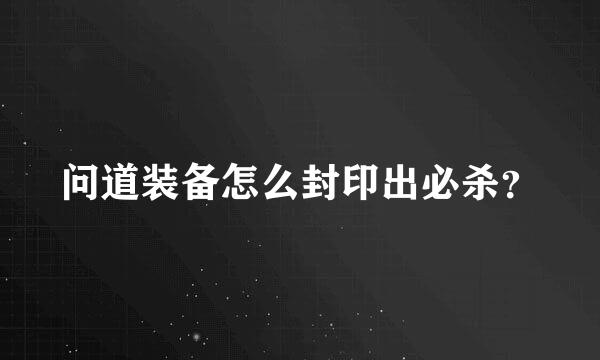 问道装备怎么封印出必杀?